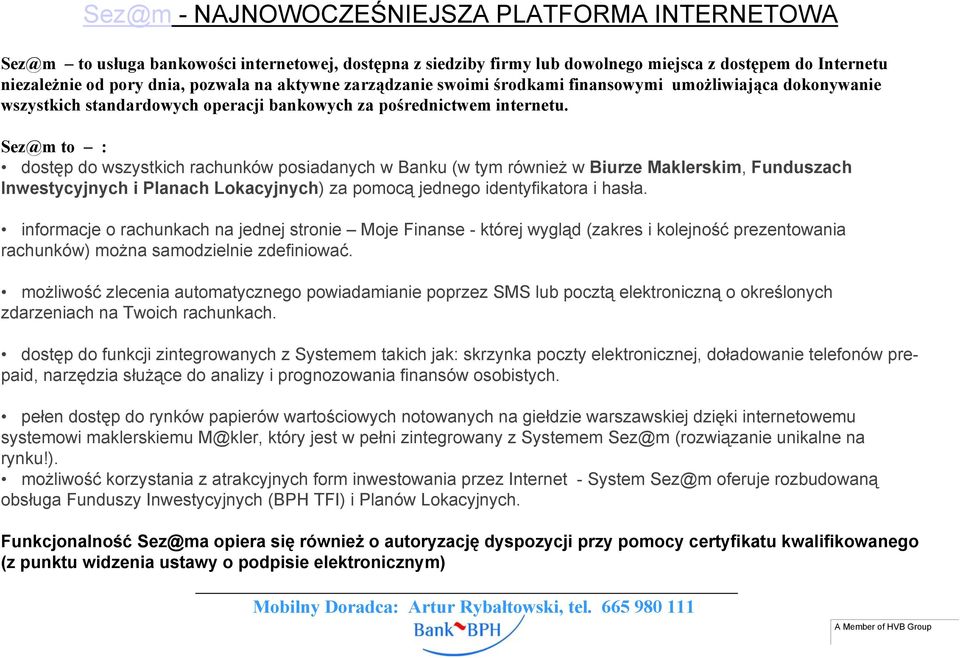 Sez@m - NAJNOWOCZEŚNIEJSZA PLATFORMA INTERNETOWA

Sez@m – to usługa bankowości internetowej, dostępna z siedziby firmy lub dowolnego miejsca z dostępem do Internetu niezależnie od pory dnia, pozwala na aktywne zarządzanie swoimi środkami finansowymi umożliwiająca dokonywanie wszystkich standardowych operacji bankowych za pośrednictwem internetu.

Sez@m to – :
• dostęp do wszystkich rachunków posiadanych w Banku (w tym również w Biurze Maklerskim, Funduszach Inwestycyjnych i Planach Lokacyjnych) za pomocą jednego identyfikatora i hasła.

• informacje o rachunkach na jednej stronie – Moje Finanse - której wygląd (zakres i kolejność prezentowania rachunków) można samodzielnie zdefiniować.

• możliwość zlecenia automatycznego powiadamianie poprzez SMS lub pocztą elektroniczną o określonych zdarzeniach na Twoich rachunkach.

• dostęp do funkcji zintegrowanych z Systemem takich jak: skrzynka poczty elektronicznej, doładowanie telefonów pre-paid, narzędzia służące do analizy i prognozowania finansów osobistych.

• pełen dostęp do rynków papierów wartościowych notowanych na giełdzie warszawskiej dzięki internetowemu systemowi maklerskiemu M@kler, który jest w pełni zintegrowany z Systemem Sez@m (rozwiązanie unikalne na rynku!).
• możliwość korzystania z atrakcyjnych form inwestowania przez Internet - System Sez@m oferuje rozbudowaną obsługa Funduszy Inwestycyjnych (BPH TFI) i Planów Lokacyjnych.

Funkcjonalność Sez@ma opiera się również o autoryzację dyspozycji przy pomocy certyfikatu kwalifikowanego (z punktu widzenia ustawy o podpisie elektronicznym)

Mobilny Doradca: Artur Rybałtowski, tel. 665 980 111
Bank BPH
A Member of HVB Group